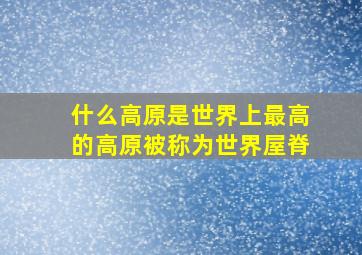 什么高原是世界上最高的高原被称为世界屋脊